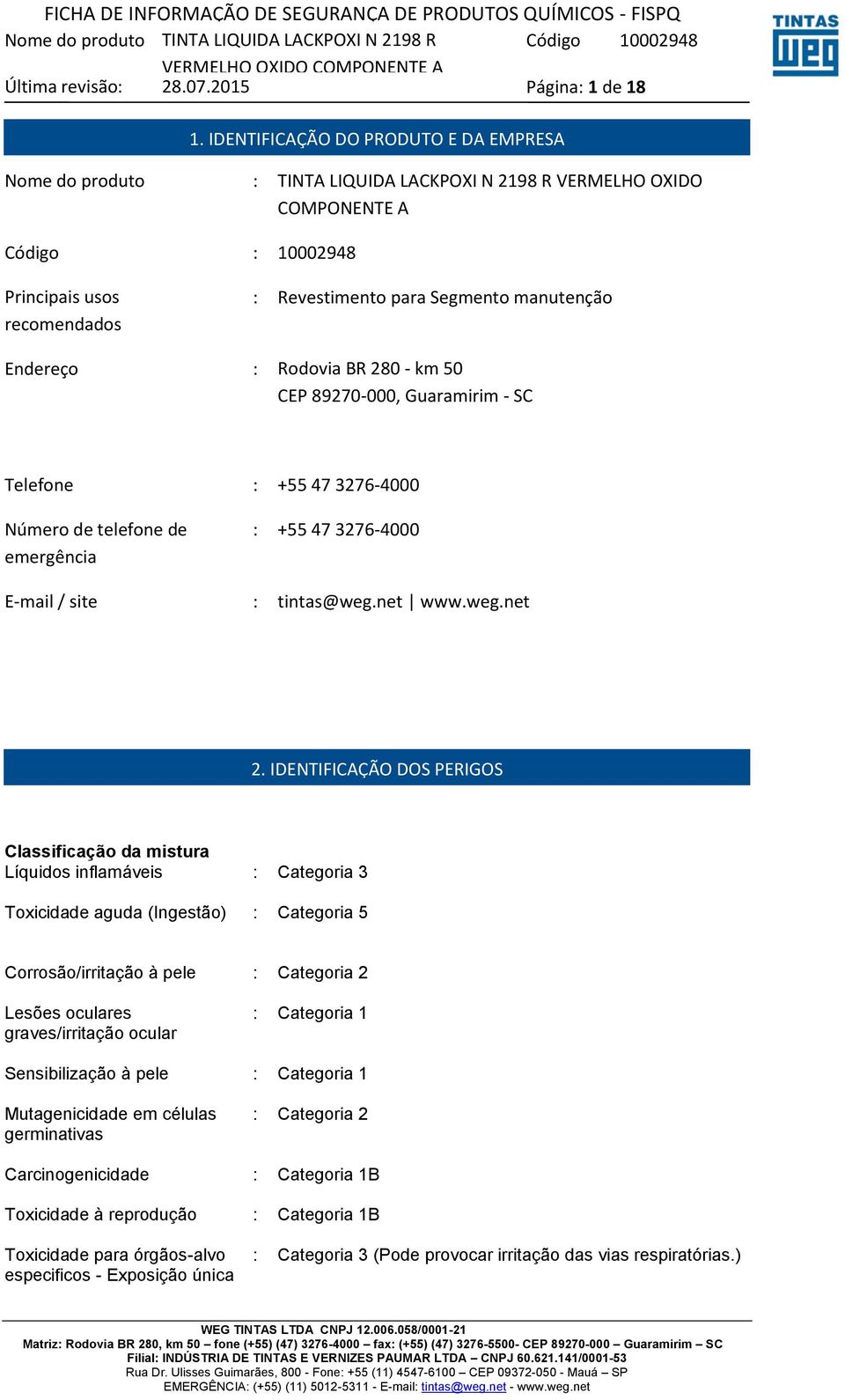 FICHA DE INFORMAÇÃO DE SEGURANÇA DE PRODUTOS QUÍMICOS - FISPQ

Nome do produto TINTA LIQUIDA LACKPOXI N 2198 R VERMELHO OXIDO COMPONENTE A Código 10002948

Última revisão: 28.07.2015 Página: 1 de 18

TINTAS WEG

1. IDENTIFICAÇÃO DO PRODUTO E DA EMPRESA

Nome do produto : TINTA LIQUIDA LACKPOXI N 2198 R VERMELHO OXIDO COMPONENTE A

Código : 10002948

Principais usos recomendados : Revestimento para Segmento manutenção

Endereço : Rodovia BR 280 - km 50
CEP 89270-000, Guaramirim - SC

Telefone : +55 47 3276-4000

Número de telefone de emergência : +55 47 3276-4000

E-mail / site : tintas@weg.net | www.weg.net

2. IDENTIFICAÇÃO DOS PERIGOS

Classificação da mistura
Líquidos inflamáveis : Categoria 3

Toxicidade aguda (Ingestão) : Categoria 5

Corrosão/irritação à pele : Categoria 2

Lesões oculares graves/irritação ocular : Categoria 1

Sensibilização à pele : Categoria 1

Mutagenicidade em células germinativas : Categoria 2

Carcinogenicidade : Categoria 1B

Toxicidade à reprodução : Categoria 1B

Toxicidade para órgãos-alvo especificos - Exposição única : Categoria 3 (Pode provocar irritação das vias respiratórias.)

WEG TINTAS LTDA CNPJ 12.006.058/0001-21
Matriz: Rodovia BR 280, km 50 – fone (+55) (47) 3276-4000 – fax: (+55) (47) 3276-5500- CEP 89270-000 – Guaramirim – SC
Filial: INDÚSTRIA DE TINTAS E VERNIZES PAUMAR LTDA – CNPJ 60.621.141/0001-53
Rua Dr. Ulisses Guimarães, 800 - Fone: +55 (11) 4547-6100 – CEP 09372-050 - Mauá – SP
EMERGÊNCIA: (+55) (11) 5012-5311 - E-mail: tintas@weg.net - www.weg.net